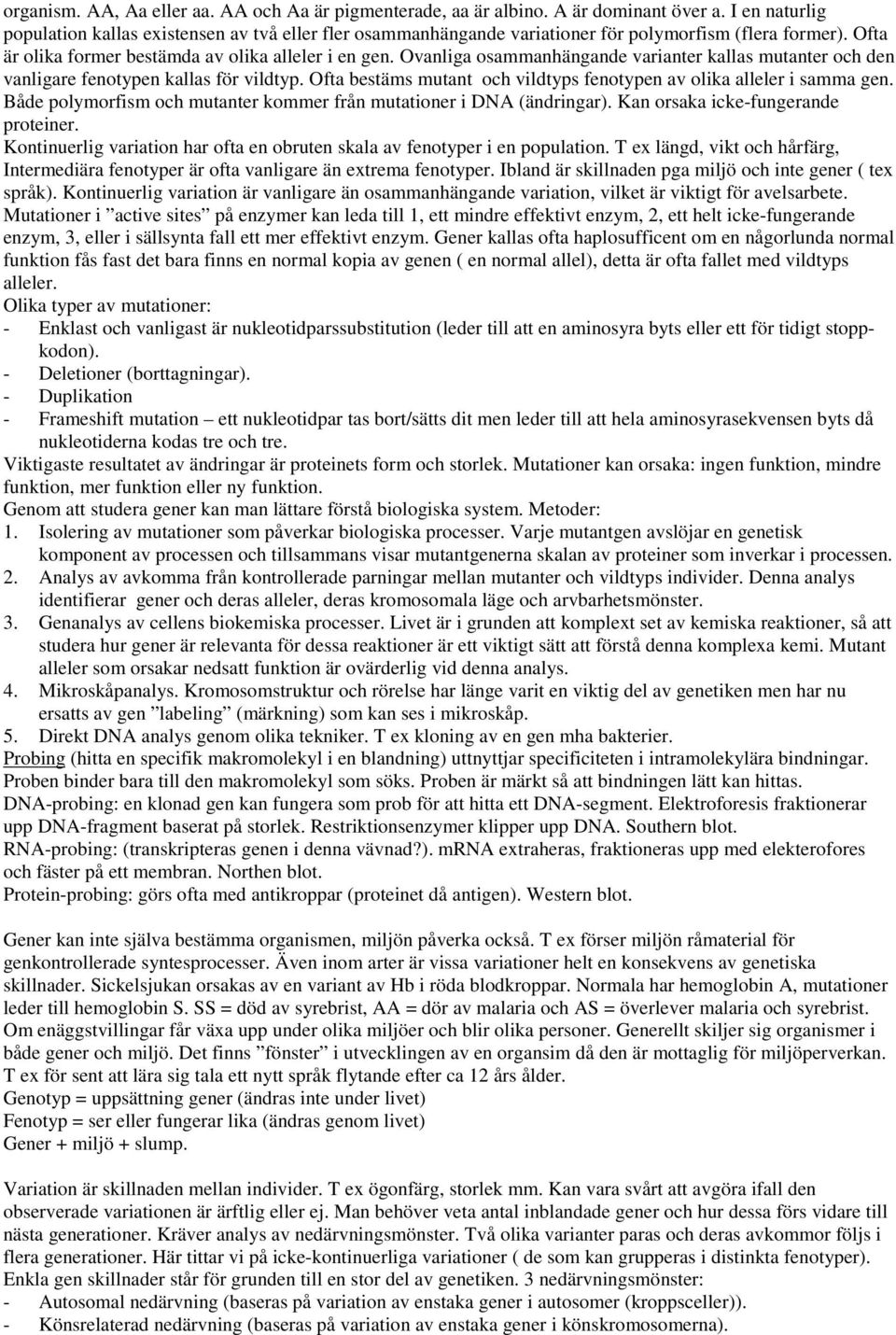 organism. AA, Aa eller aa. AA och Aa är pigmenterade, aa är albino. A är dominant över a. I en naturlig population kallas existensen av två eller fler osammanhängande variationer för polymorfism (flera former). Ofta är olika former bestämda av olika alleler i en gen. Ovanliga osammanhängande varianter kallas mutanter och den vanligare fenotypen kallas för vildtyp. Ofta bestäms mutant och vildtyps fenotypen av olika alleler i samma gen. Både polymorfism och mutanter kommer från mutationer i DNA (ändringar). Kan orsaka icke-fungerande proteiner.
Kontinuerlig variation har ofta en obruten skala av fenotyper i en population. T ex längd, vikt och hårfärg, Intermediära fenotyper är ofta vanligare än extrema fenotyper. Ibland är skillnaden pga miljö och inte gener ( tex språk). Kontinuerlig variation är vanligare än osammanhängande variation, vilket är viktigt för avelsarbete. Mutationer i ”active sites” på enzymer kan leda till 1, ett mindre effektivt enzym, 2, ett helt icke-fungerande enzym, 3, eller i sällsynta fall ett mer effektivt enzym. Gener kallas ofta haplosufficent om en någorlunda normal funktion fås fast det bara finns en normal kopia av genen ( en normal allel), detta är ofta fallet med vildtyps alleler.
Olika typer av mutationer:
- Enklast och vanligast är nukleotidparssubstitution (leder till att en aminosyra byts eller ett för tidigt stoppkodon).
- Deletioner (borttagningar).
- Duplikation
- Frameshift mutation – ett nukleotidpar tas bort/sätts dit men leder till att hela aminosyrasekvensen byts då nukleotiderna kodas tre och tre.
Viktigaste resultatet av ändringar är proteinets form och storlek. Mutationer kan orsaka: ingen funktion, mindre funktion, mer funktion eller ny funktion.
Genom att studera gener kan man lättare förstå biologiska system. Metoder:
1. Isolering av mutationer som påverkar biologiska processer. Varje mutantgen avslöjar en genetisk komponent av processen och tillsammans visar mutantgenerna skalan av proteiner som inverkar i processen.
2. Analys av avkomma från kontrollerade parningar mellan mutanter och vildtyps individer. Denna analys identifierar gener och deras alleler, deras kromosomala läge och arvbarhetsmönster.
3. Genanalys av cellens biokemiska processer. Livet är i grunden att komplext set av kemiska reaktioner, så att studera hur gener är relevanta för dessa reaktioner är ett viktigt sätt att förstå denna komplexa kemi. Mutant alleler som orsakar nedsatt funktion är ovärderlig vid denna analys.
4. Mikroskåpanalys. Kromosomstruktur och rörelse har länge varit en viktig del av genetiken men har nu ersatts av gen ”labeling” (märkning) som kan ses i mikroskåp.
5. Direkt DNA analys genom olika tekniker. T ex kloning av en gen mha bakterier.
Probing (hitta en specifik makromolekyl i en blandning) uttnyttjar specificiteten i intramolekylära bindningar. Proben binder bara till den makromolekyl som söks. Proben är märkt så att bindningen lätt kan hittas.
DNA-probing: en klonad gen kan fungera som prob för att hitta ett DNA-segment. Elektroforesis fraktionerar upp DNA-fragment baserat på storlek. Restriktionsenzymer klipper upp DNA. Southern blot.
RNA-probing: (transkripteras genen i denna vävnad?). mRNA extraheras, fraktioneras upp med elekterofores och fäster på ett membran. Northen blot.
Protein-probing: görs ofta med antikroppar (proteinet då antigen). Western blot.

Gener kan inte själva bestämma organismen, miljön påverka också. T ex förser miljön råmaterial för genkontrollerade syntesprocesser. Även inom arter är vissa variationer helt en konsekvens av genetiska skillnader. Sickelsjukan orsakas av en variant av Hb i röda blodkroppar. Normala har hemoglobin A, mutationer leder till hemoglobin S. SS = död av syrebrist, AA = dör av malaria och AS = överlever malaria och syrebrist. Om enäggstvillingar får växa upp under olika miljöer och blir olika personer. Generellt skiljer sig organismer i både gener och miljö. Det finns ”fönster” i utvecklingen av en organsim då den är mottaglig för miljöperverkan. T ex för sent att lära sig tala ett nytt språk flytande efter ca 12 års ålder.
Genotyp = uppsättning gener (ändras inte under livet)
Fenotyp = ser eller fungerar lika (ändras genom livet)
Gener + miljö + slump.

Variation är skillnaden mellan individer. T ex ögonfärg, storlek mm. Kan vara svårt att avgöra ifall den observerade variationen är ärftlig eller ej. Man behöver veta antal inblandade gener och hur dessa förs vidare till nästa generationer. Kräver analys av nedärvningsmönster. Två olika varianter paras och deras avkommor följs i flera generationer. Här tittar vi på icke-kontinuerliga variationer ( de som kan grupperas i distinkta fenotyper). Enkla gen skillnader står för grunden till en stor del av genetiken. 3 nedärvningsmönster:
- Autosomal nedärvning (baseras på variation av enstaka gener i autosomer (kroppsceller)).
- Könsrelaterad nedärvning (baseras på variation av enstaka gener i könskromosomerna).